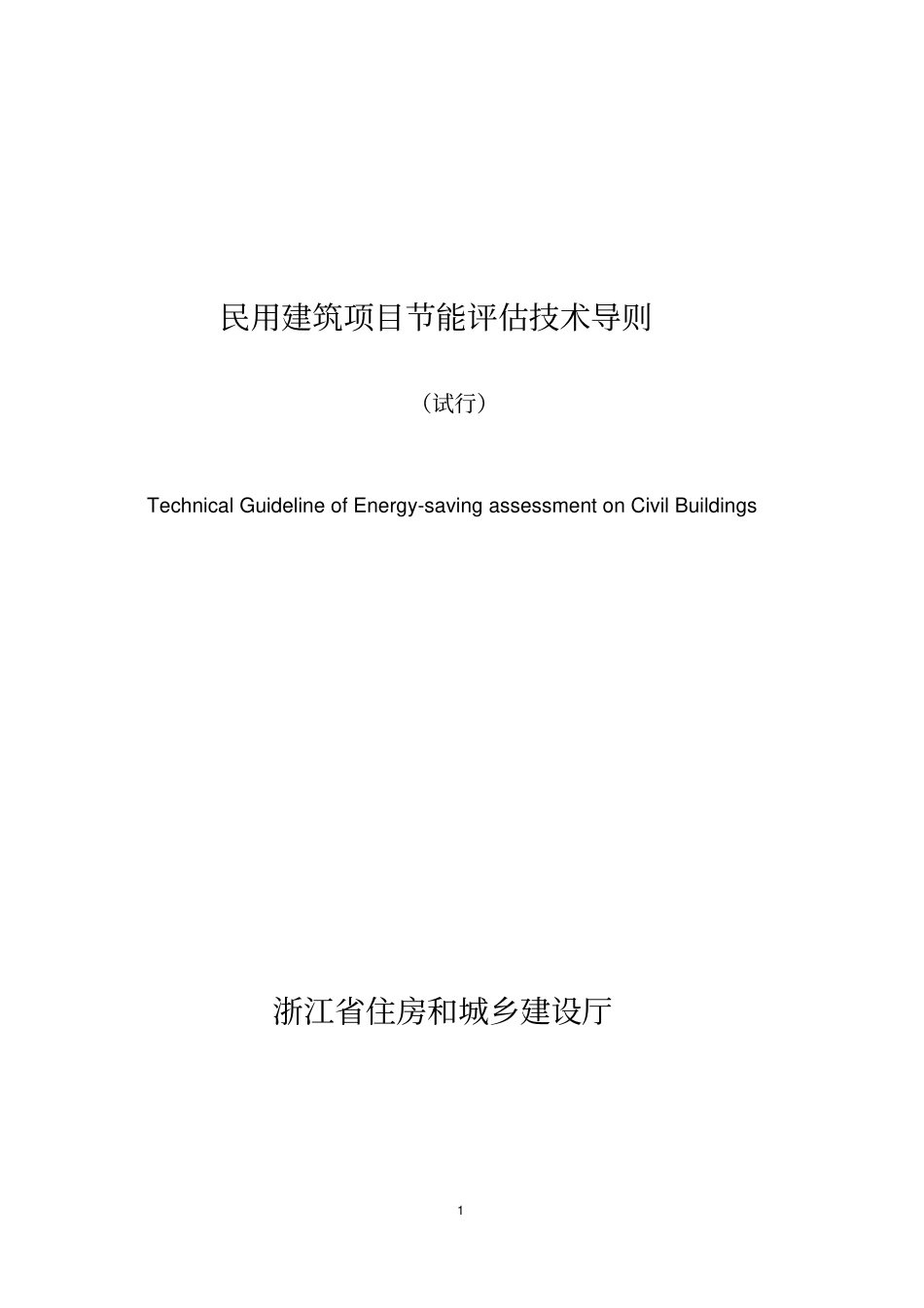 民用建筑项目节能评估技术导则

（试行）

Technical Guideline of Energy-saving assessment on Civil Buildings

浙江省住房和城乡建设厅

1